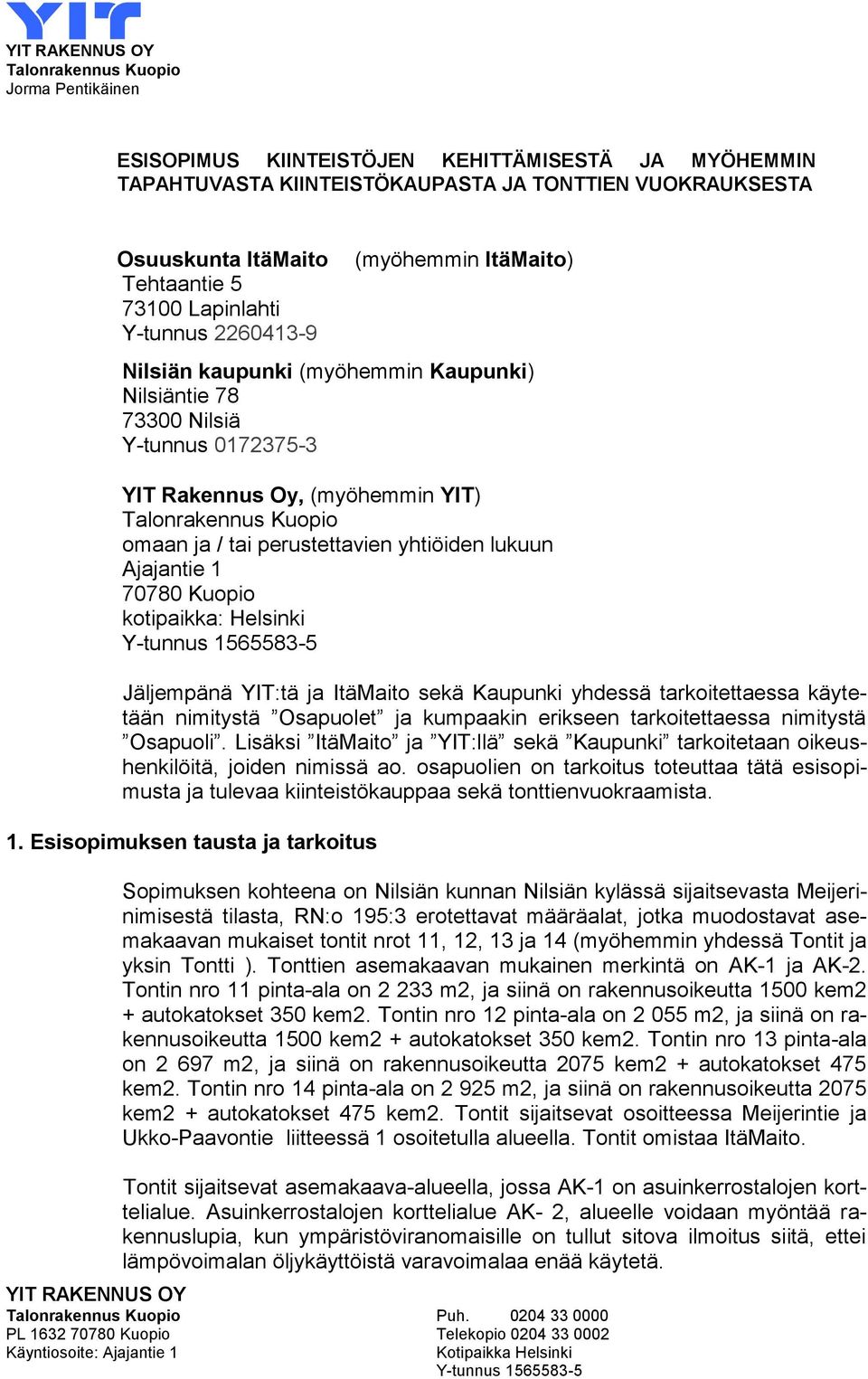 YIT

YIT RAKENNUS OY
Talonrakennus Kuopio
Jorma Pentikäinen

ESISOPIMUS KIINTEISTÖJEN KEHITTÄMISESTÄ JA MYÖHEMMIN TAPAHTUVASTA KIINTEISTÖKAUPASTA JA TONTTIEN VUOKRAUKSESTA

Osuuskunta ItäMaito (myöhemmin ItäMaito)
Tehtaantie 5
73100 Lapinlahti
Y-tunnus 2260413-9

Nilsiän kaupunki (myöhemmin Kaupunki)
Nilsiäntie 78
73300 Nilsiä
Y-tunnus 0172375-3

YIT Rakennus Oy, (myöhemmin YIT)
Talonrakennus Kuopio
omaan ja / tai perustettavien yhtiöiden lukuun
Ajajantie 1
70780 Kuopio
kotipaikka: Helsinki
Y-tunnus 1565583-5

Jäljempänä YIT:tä ja ItäMaito sekä Kaupunki yhdessä tarkoitettaessa käytetään nimitystä ”Osapuolet” ja kumpaakin erikseen tarkoitettaessa nimitystä ”Osapuoli”. Lisäksi ”ItäMaito” ja ”YIT:llä” sekä ”Kaupunki” tarkoitetaan oikeushenkilöitä, joiden nimissä ao. osapuolien on tarkoitus toteuttaa tätä esisopimusta ja tulevaa kiinteistökauppaa sekä tonttienvuokraamista.

1. Esisopimuksen tausta ja tarkoitus

Sopimuksen kohteena on Nilsiän kunnan Nilsiän kylässä sijaitsevasta Meijerinimisestä tilasta, RN:o 195:3 erotettavat määräalat, jotka muodostavat asemakaavan mukaiset tontit nrot 11, 12, 13 ja 14 (myöhemmin yhdessä Tontit ja yksin Tontti ). Tonttien asemakaavan mukainen merkintä on AK-1 ja AK-2. Tontin nro 11 pinta-ala on 2 233 m2, ja siinä on rakennusoikeutta 1500 kem2 + autokatokset 350 kem2. Tontin nro 12 pinta-ala on 2 055 m2, ja siinä on rakennusoikeutta 1500 kem2 + autokatokset 350 kem2. Tontin nro 13 pinta-ala on 2 697 m2, ja siinä on rakennusoikeutta 2075 kem2 + autokatokset 475 kem2. Tontin nro 14 pinta-ala on 2 925 m2, ja siinä on rakennusoikeutta 2075 kem2 + autokatokset 475 kem2. Tontit sijaitsevat osoitteessa Meijerintie ja Ukko-Paavontie liitteessä 1 osoitetulla alueella. Tontit omistaa ItäMaito.

Tontit sijaitsevat asemakaava-alueella, jossa AK-1 on asuinkerrostalojen korttelialue. Asuinkerrostalojen korttelialue AK- 2, alueelle voidaan myöntää rakennuslupia, kun ympäristöviranomaisille on tullut sitova ilmoitus siitä, ettei lämpövoimalan öljykäyttöistä varavoimalaa enää käytetä.

YIT RAKENNUS OY
Talonrakennus Kuopio
PL 1632 70780 Kuopio
Käyntiosoite: Ajajantie 1

Puh. 0204 33 0000
Telekopio 0204 33 0002
Kotipaikka Helsinki
Y-tunnus 1565583-5